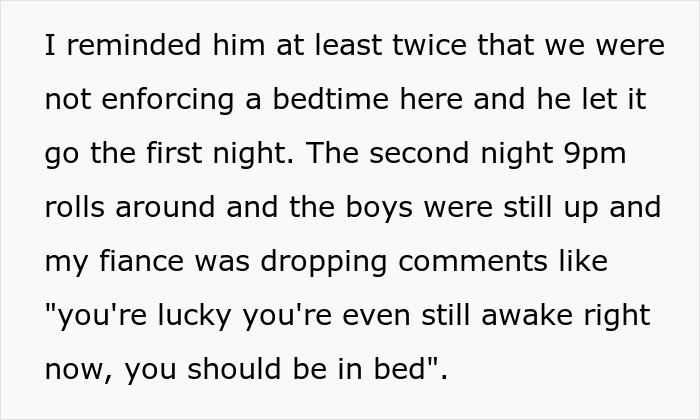 I reminded him at least twice that we were not enforcing a bedtime here and he let it go the first night. The second night 9pm rolls around and the boys were still up and my fiance was dropping comments like "you're lucky you're even still awake right now, you should be in bed".